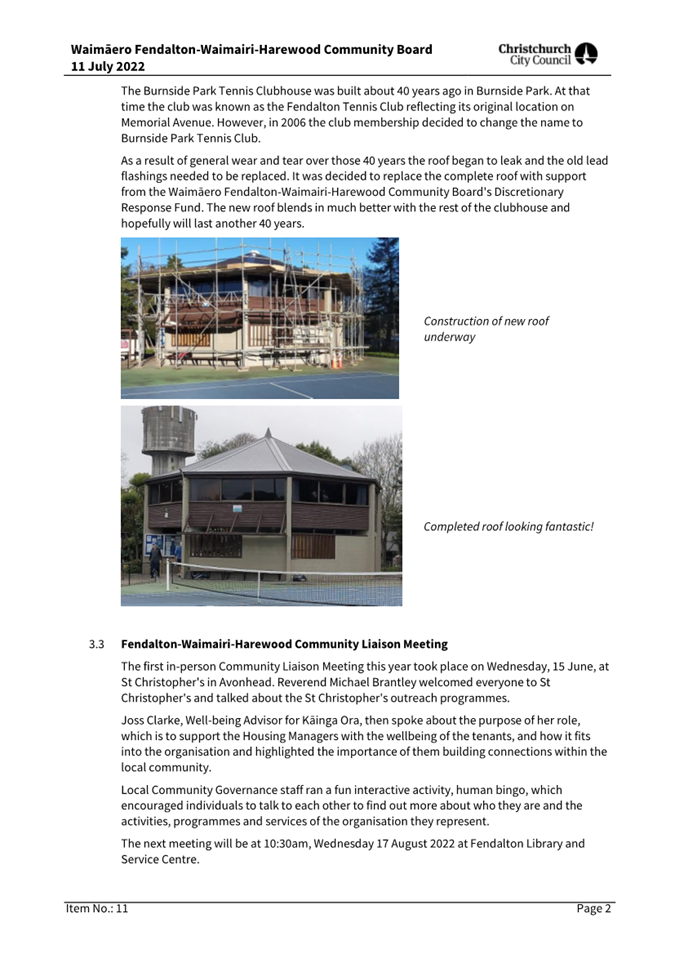 Waimāero Fendalton-Waimairi-Harewood Community Board
11 July 2022

Christchurch City Council

The Burnside Park Tennis Clubhouse was built about 40 years ago in Burnside Park. At that time the club was known as the Fendalton Tennis Club reflecting its original location on Memorial Avenue. However, in 2006 the club membership decided to change the name to Burnside Park Tennis Club.

As a result of general wear and tear over those 40 years the roof began to leak and the old lead flashings needed to be replaced. It was decided to replace the complete roof with support from the Waimāero Fendalton-Waimairi-Harewood Community Board's Discretionary Response Fund. The new roof blends in much better with the rest of the clubhouse and hopefully will last another 40 years.

Construction of new roof underway

Completed roof looking fantastic!

3.3 Fendalton-Waimairi-Harewood Community Liaison Meeting

The first in-person Community Liaison Meeting this year took place on Wednesday, 15 June, at St Christopher's in Avonhead. Reverend Michael Brantley welcomed everyone to St Christopher's and talked about the St Christopher's outreach programmes.

Joss Clarke, Well-being Advisor for Kāinga Ora, then spoke about the purpose of her role, which is to support the Housing Managers with the wellbeing of the tenants, and how it fits into the organisation and highlighted the importance of them building connections within the local community.

Local Community Governance staff ran a fun interactive activity, human bingo, which encouraged individuals to talk to each other to find out more about who they are and the activities, programmes and services of the organisation they represent.

The next meeting will be at 10:30am, Wednesday 17 August 2022 at Fendalton Library and Service Centre.

Item No.: 11

Page 2